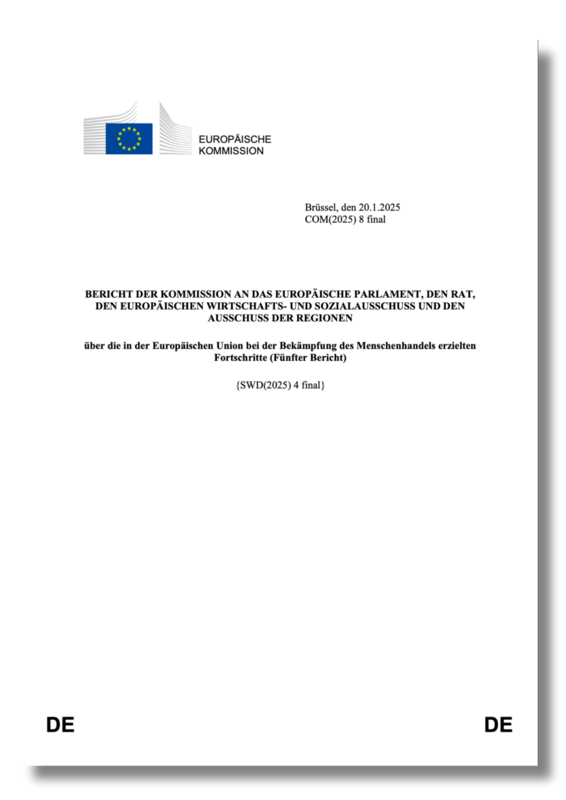 EUROPÄISCHE
KOMMISSION

Brüssel, den 20.1.2025
COM(2025) 8 final

BERICHT DER KOMMISSION AN DAS EUROPÄISCHE PARLAMENT, DEN RAT, DEN EUROPÄISCHEN WIRTSCHAFTS- UND SOZIALAUSSCHUSS UND DEN AUSSCHUSS DER REGIONEN

über die in der Europäischen Union bei der Bekämpfung des Menschenhandels erzielten Fortschritte (Fünfter Bericht)

{SWD(2025) 4 final}

DE

DE